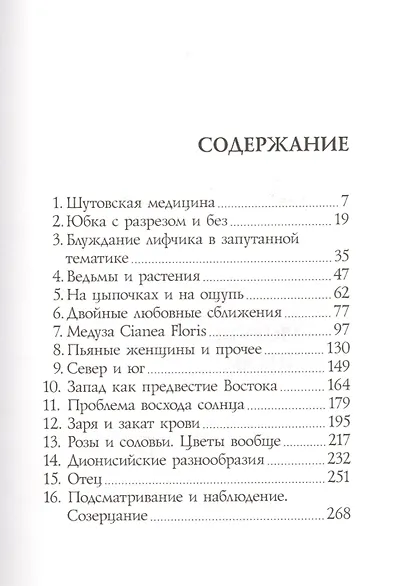 СОДЕРЖАНИЕ

1. Шутовская медицина 7
2. Юбка с разрезом и без 19
3. Блуждание лифчика в запутанной тематике 35
4. Ведьмы и растения 47
5. На цыпочках и на ощупь 62
6. Двойные любовные сближения 77
7. Медуза Cianea Floris 97
8. Пьяные женщины и прочее 130
9. Север и юг 149
10. Запад как предвестие Востока 164
11. Проблема восхода солнца 179
12. Заря и закат крови 195
13. Розы и соловьи. Цветы вообще 217
14. Дионисийские разнообразия 232
15. Отец 251
16. Подсматривание и наблюдение. Созерцание 268